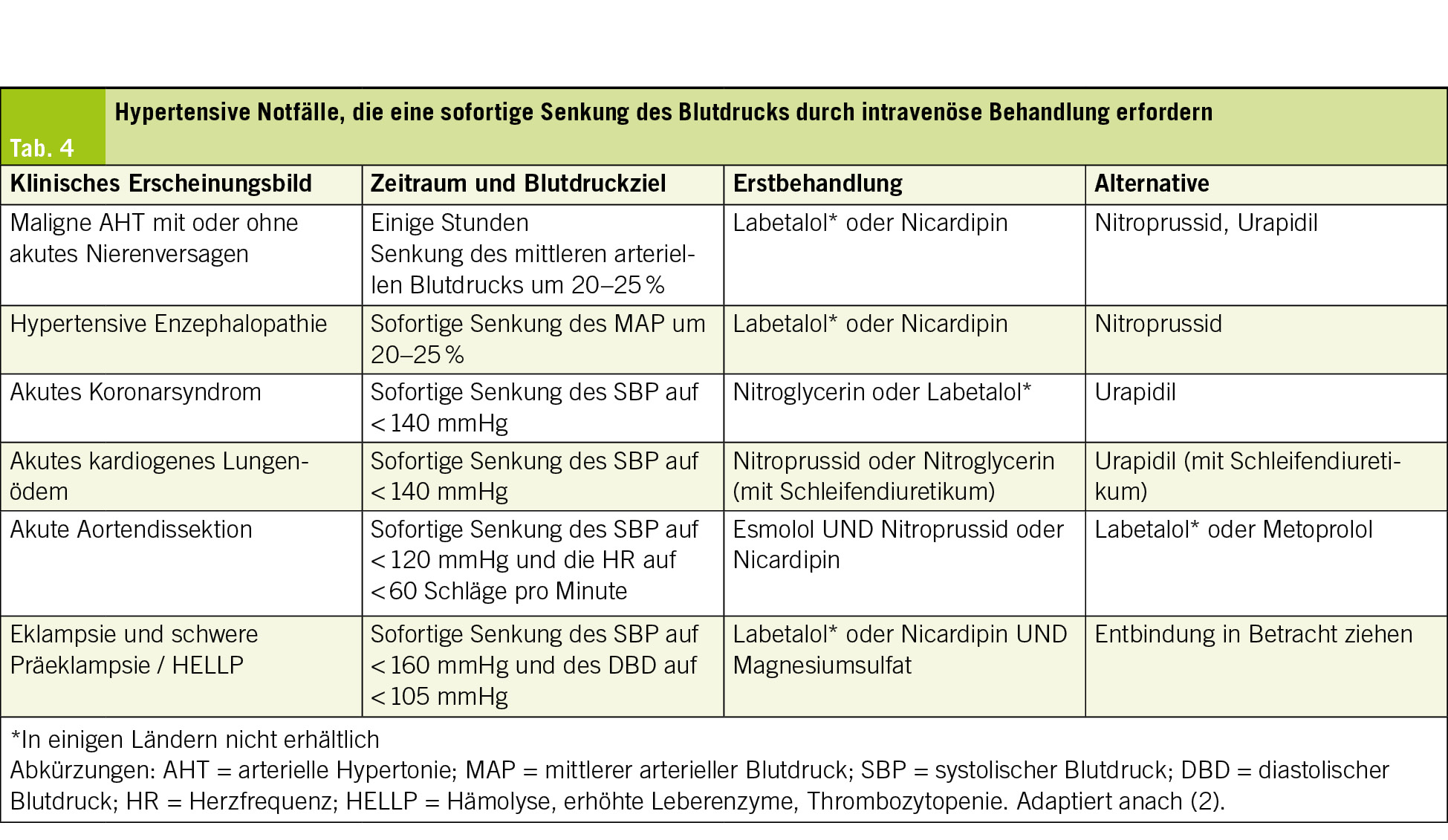 Tab. 4

Hypertensive Notfälle, die eine sofortige Senkung des Blutdrucks durch intravenöse Behandlung erfordern

| Klinisches Erscheinungsbild | Zeitraum und Blutdruckziel | Erstbehandlung | Alternative |
|---|---|---|---|
| Maligne AHT mit oder ohne akutes Nierenversagen | Einige Stunden Senkung des mittleren arteriellen Blutdrucks um 20–25 % | Labetalol* oder Nicardipin | Nitroprussid, Urapidil |
| Hypertensive Enzephalopathie | Sofortige Senkung des MAP um 20–25 % | Labetalol* oder Nicardipin | Nitroprussid |
| Akutes Koronarsyndrom | Sofortige Senkung des SBP auf < 140 mmHg | Nitroglycerin oder Labetalol* | Urapidil |
| Akutes kardiogenes Lungenödem | Sofortige Senkung des SBP auf < 140 mmHg | Nitroprussid oder Nitroglycerin (mit Schleifendiuretikum) | Urapidil (mit Schleifendiuretikum) |
| Akute Aortendissektion | Sofortige Senkung des SBP auf < 120 mmHg und die HR auf < 60 Schläge pro Minute | Esmolol UND Nitroprussid oder Nicardipin | Labetalol* oder Metoprolol |
| Eklampsie und schwere Präeklampsie / HELLP | Sofortige Senkung des SBP auf < 160 mmHg und des DBD auf < 105 mmHg | Labetalol* oder Nicardipin UND Magnesiumsulfat | Entbindung in Betracht ziehen |

*In einigen Ländern nicht erhältlich
Abkürzungen: AHT = arterielle Hypertonie; MAP = mittlerer arterieller Blutdruck; SBP = systolischer Blutdruck; DBD = diastolischer Blutdruck; HR = Herzfrequenz; HELLP = Hämolyse, erhöhte Leberenzyme, Thrombozytopenie. Adaptiert anach (2).